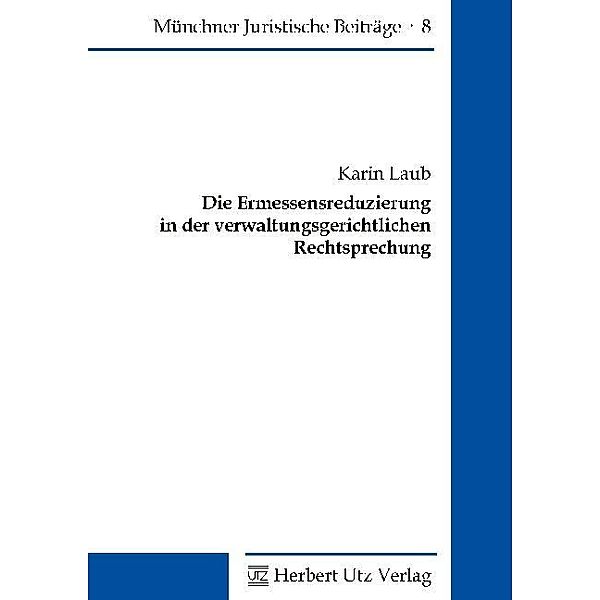 Münchner Juristische Beiträge · 8

Karin Laub

Die Ermessensreduzierung in der verwaltungsgerichtlichen Rechtsprechung

UTZ Herbert Utz Verlag